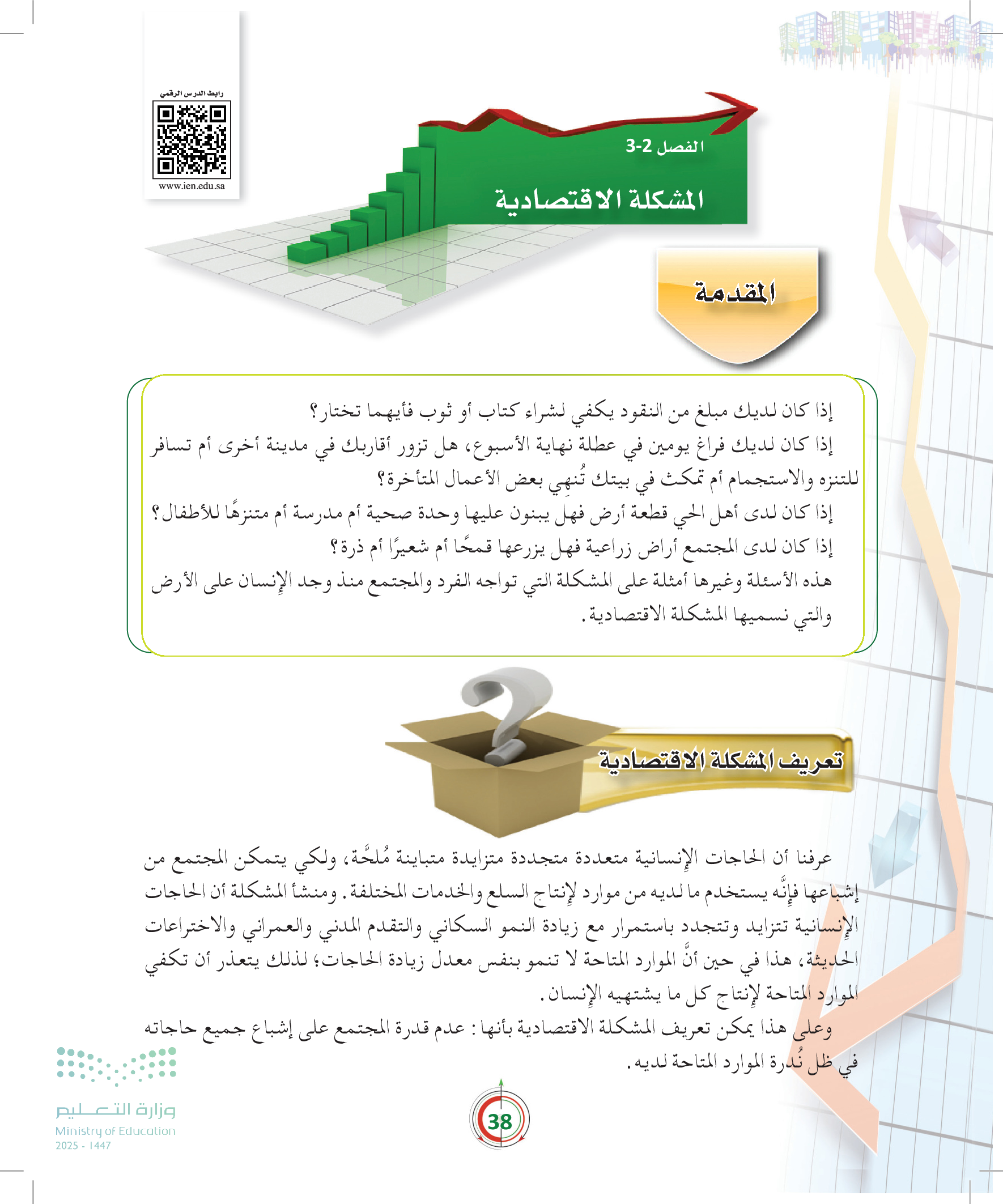 رابط الدرس الرقمي

www.ien.edu.sa

الفصل 2-3

المشكلة الاقتصادية

المقدمة

إذا كان لديك مبلغ من النقود يكفي لشراء كتاب أو ثوب فأيهما تختار؟
إذا كان لديك فراغ يومين في عطلة نهاية الأسبوع، هل تزور أقاربك في مدينة أخرى أم تسافر للتنزه والاستجمام أم تمكث في بيتك تُنهِي بعض الأعمال المتأخرة؟
إذا كان لدى أهل الحي قطعة أرض فهل يبنون عليها وحدة صحية أم مدرسة أم متنزهًا للأطفال؟
إذا كان لدى المجتمع أراض زراعية فهل يزرعها قمحًا أم شعيرًا أم ذرة؟
هذه الأسئلة وغيرها أمثلة على المشكلة التي تواجه الفرد والمجتمع منذ وجد الإنسان على الأرض والتي نسميها المشكلة الاقتصادية.

تعريف المشكلة الاقتصادية

عرفنا أن الحاجات الإنسانية متعددة متجددة متزايدة متباينة مُلحَّة، ولكي يتمكن المجتمع من إشباعها فإنَّه يستخدم ما لديه من موارد لإنتاج السلع والخدمات المختلفة. ومنشأ المشكلة أن الحاجات الإنسانية تتزايد وتتجدد باستمرار مع زيادة النمو السكاني والتقدم المدني والعمراني والاختراعات الحديثة، هذا في حين أنَّ الموارد المتاحة لا تنمو بنفس معدل زيادة الحاجات؛ لذلك يتعذر أن تكفي الموارد المتاحة لإنتاج كل ما يشتهيه الإنسان.
وعلى هذا يمكن تعريف المشكلة الاقتصادية بأنها: عدم قدرة المجتمع على إشباع جميع حاجاته في ظل نُدرة الموارد المتاحة لديه.

وزارة التعليم
Ministry of Education
2025 - 1447

38